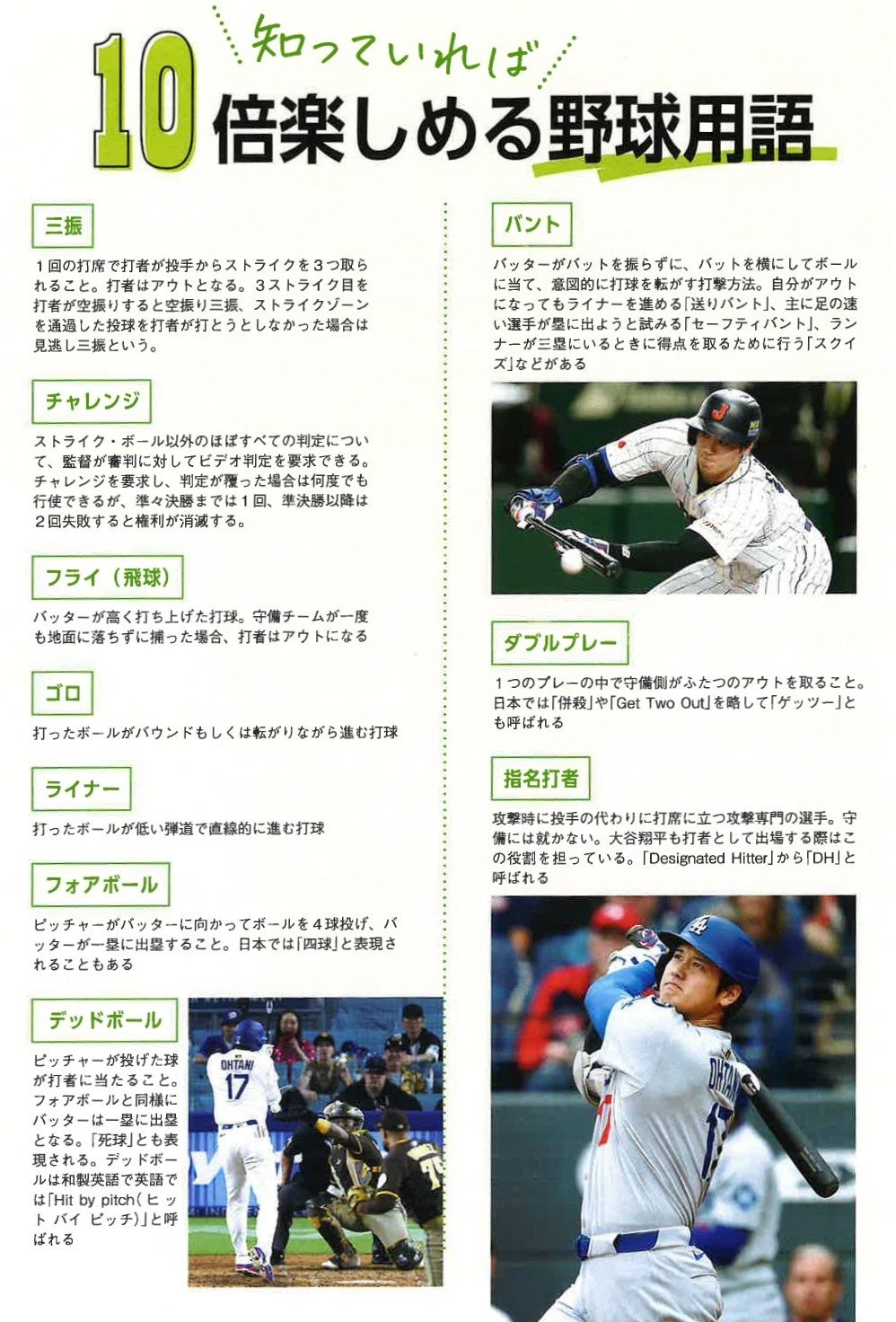 知っていれば
10倍楽しめる野球用語

三振

1回の打席で打者が投手からストライクを3つ取られること。打者はアウトとなる。3ストライク目を打者が空振りすると空振り三振、ストライクゾーンを通過した投球を打者が打とうとしなかった場合は見逃し三振という。

チャレンジ

ストライク・ボール以外のほぼすべての判定について、監督が審判に対してビデオ判定を要求できる。チャレンジを要求し、判定が覆った場合は何度でも行使できるが、準々決勝までは1回、準決勝以降は2回失敗すると権利が消滅する。

フライ（飛球）

バッターが高く打ち上げた打球。守備チームが一度も地面に落ちずに捕った場合、打者はアウトになる

ゴロ

打ったボールがバウンドもしくは転がりながら進む打球

ライナー

打ったボールが低い弾道で直線的に進む打球

フォアボール

ピッチャーがバッターに向かってボールを4球投げ、バッターが一塁に出塁すること。日本では「四球」と表現されることもある

デッドボール

ピッチャーが投げた球が打者に当たること。フォアボールと同様にバッターは一塁に出塁となる。「死球」とも表現される。デッドボールは和製英語で英語では「Hit by pitch（ヒット バイ ピッチ）」と呼ばれる

OHTANI
17

バント

バッターがバットを振らずに、バットを横にしてボールに当て、意図的に打球を転がす打撃方法。自分がアウトになってもライナーを進める「送りバント」、主に足の速い選手が塁に出ようと試みる「セーフティバント」、ランナーが三塁にいるときに得点を取るために行う「スクイズ」などがある

ダブルプレー

1つのプレーの中で守備側がふたつのアウトを取ること。日本では「併殺」や「Get Two Out」を略して「ゲッツー」とも呼ばれる

指名打者

攻撃時に投手の代わりに打席に立つ攻撃専門の選手。守備には就かない。大谷翔平も打者として出場する際はこの役割を担っている。「Designated Hitter」から「DH」と呼ばれる

OHTANI